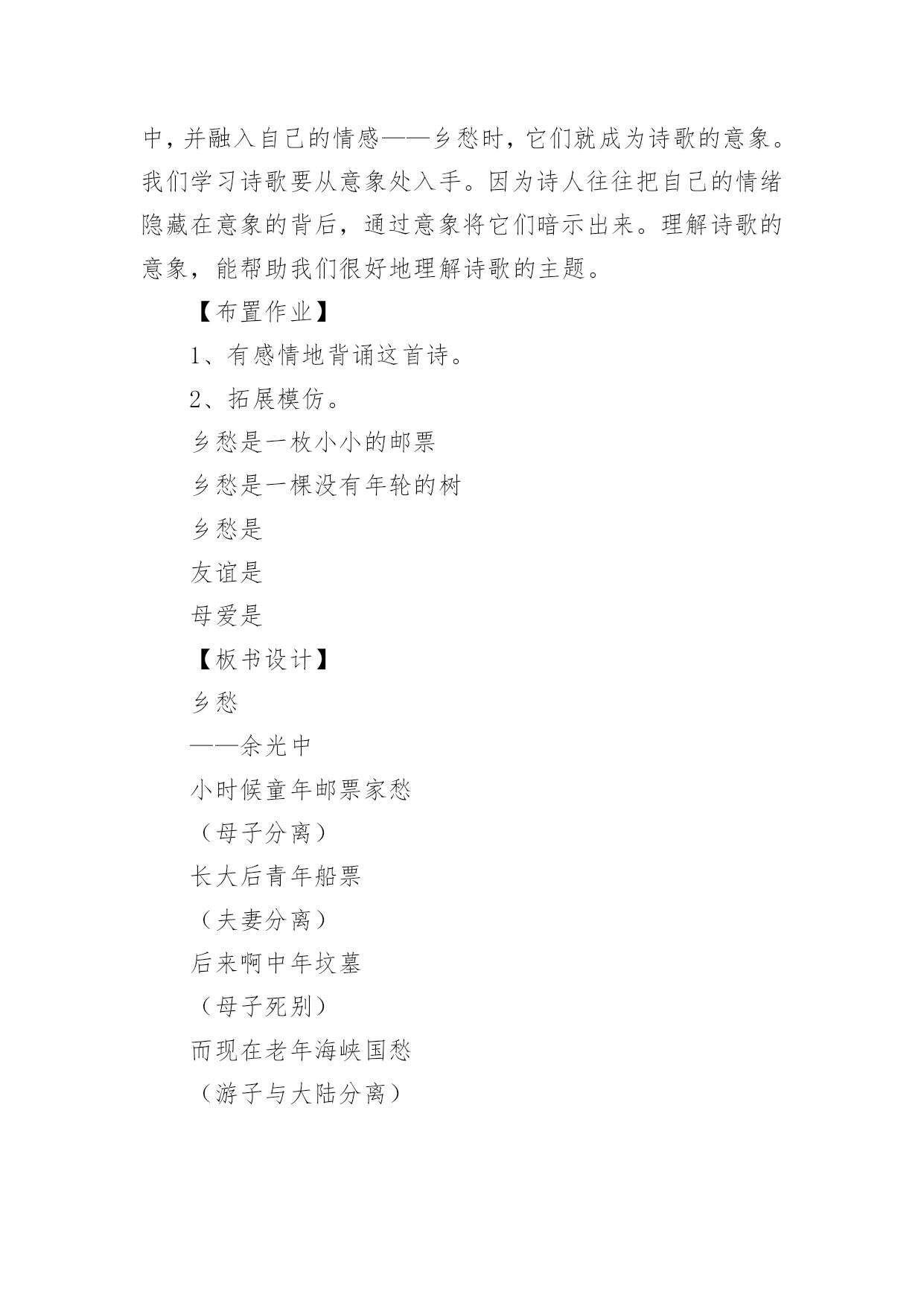 中，并融入自己的情感——乡愁时，它们就成为诗歌的意象。我们学习诗歌要从意象处入手。因为诗人往往把自己的情绪隐藏在意象的背后，通过意象将它们暗示出来。理解诗歌的意象，能帮助我们很好地理解诗歌的主题。

【布置作业】

1、有感情地背诵这首诗。

2、拓展模仿。

乡愁是一枚小小的邮票

乡愁是一棵没有年轮的树

乡愁是

友谊是

母爱是

【板书设计】

乡愁

——余光中

小时候童年邮票家愁

（母子分离）

长大后青年船票

（夫妻分离）

后来啊中年坟墓

（母子死别）

而现在老年海峡国愁

（游子与大陆分离）